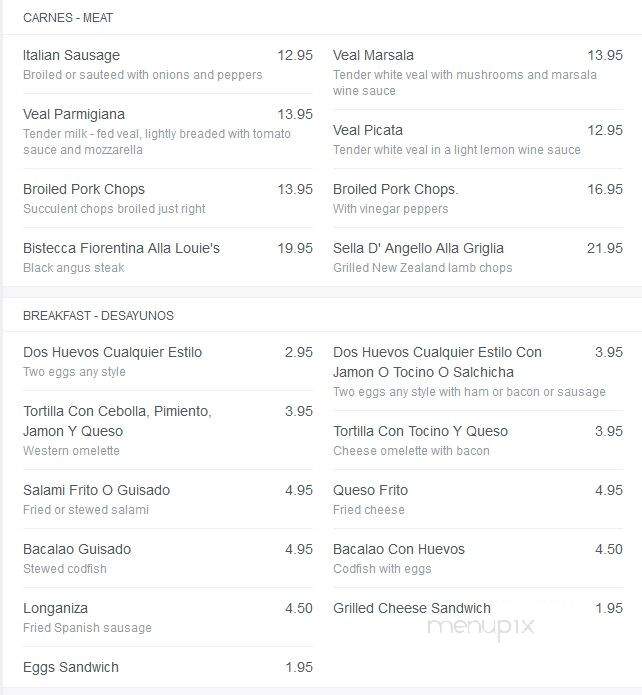 CARNES - MEAT

Italian Sausage 12.95
Broiled or sauteed with onions and peppers

Veal Parmigiana 13.95
Tender milk - fed veal, lightly breaded with tomato sauce and mozzarella

Broiled Pork Chops 13.95
Succulent chops broiled just right

Bistecca Fiorentina Alla Louie's 19.95
Black angus steak

Veal Marsala 13.95
Tender white veal with mushrooms and marsala wine sauce

Veal Picata 12.95
Tender white veal in a light lemon wine sauce

Broiled Pork Chops. 16.95
With vinegar peppers

Sella D' Angello Alla Griglia 21.95
Grilled New Zealand lamb chops

BREAKFAST - DESAYUNOS

Dos Huevos Cualquier Estilo 2.95
Two eggs any style

Tortilla Con Cebolla, Pimiento, Jamon Y Queso 3.95
Western omelette

Salami Frito O Guisado 4.95
Fried or stewed salami

Bacalao Guisado 4.95
Stewed codfish

Longaniza 4.50
Fried Spanish sausage

Eggs Sandwich 1.95

Dos Huevos Cualquier Estilo Con Jamon O Tocino O Salchicha 3.95
Two eggs any style with ham or bacon or sausage

Tortilla Con Tocino Y Queso 3.95
Cheese omelette with bacon

Queso Frito 4.95
Fried cheese

Bacalao Con Huevos 4.50
Codfish with eggs

Grilled Cheese Sandwich 1.95

menupix